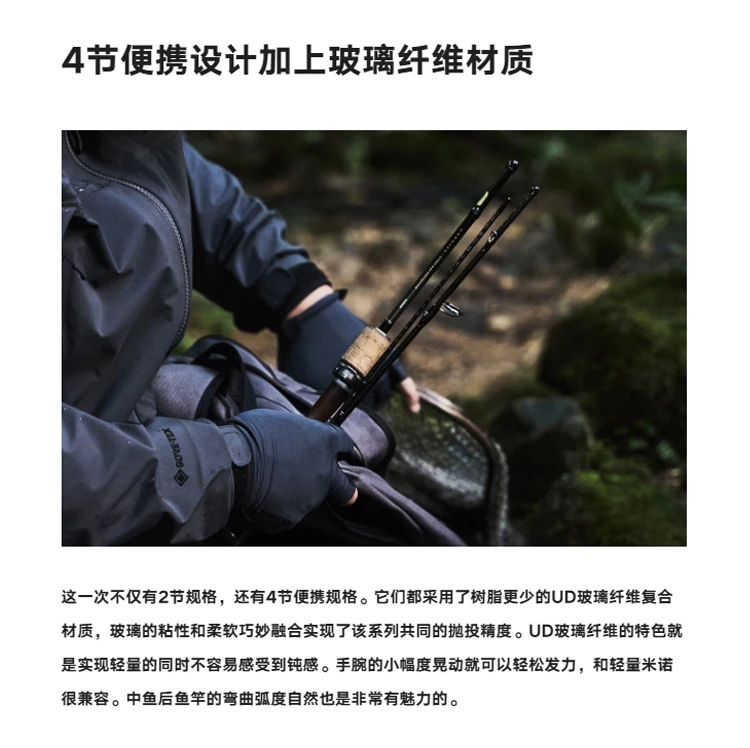 4节便携设计加上玻璃纤维材质

这一次不仅有2节规格，还有4节便携规格。它们都采用了树脂更少的UD玻璃纤维复合材质，玻璃的粘性和柔软巧妙融合实现了该系列共同的抛投精度。UD玻璃纤维的特色就是实现轻量的同时不容易感受到钝感。手腕的小幅度晃动就可以轻松发力，和轻量米诺很兼容。中鱼后鱼竿的弯曲弧度自然也是非常有魅力的。